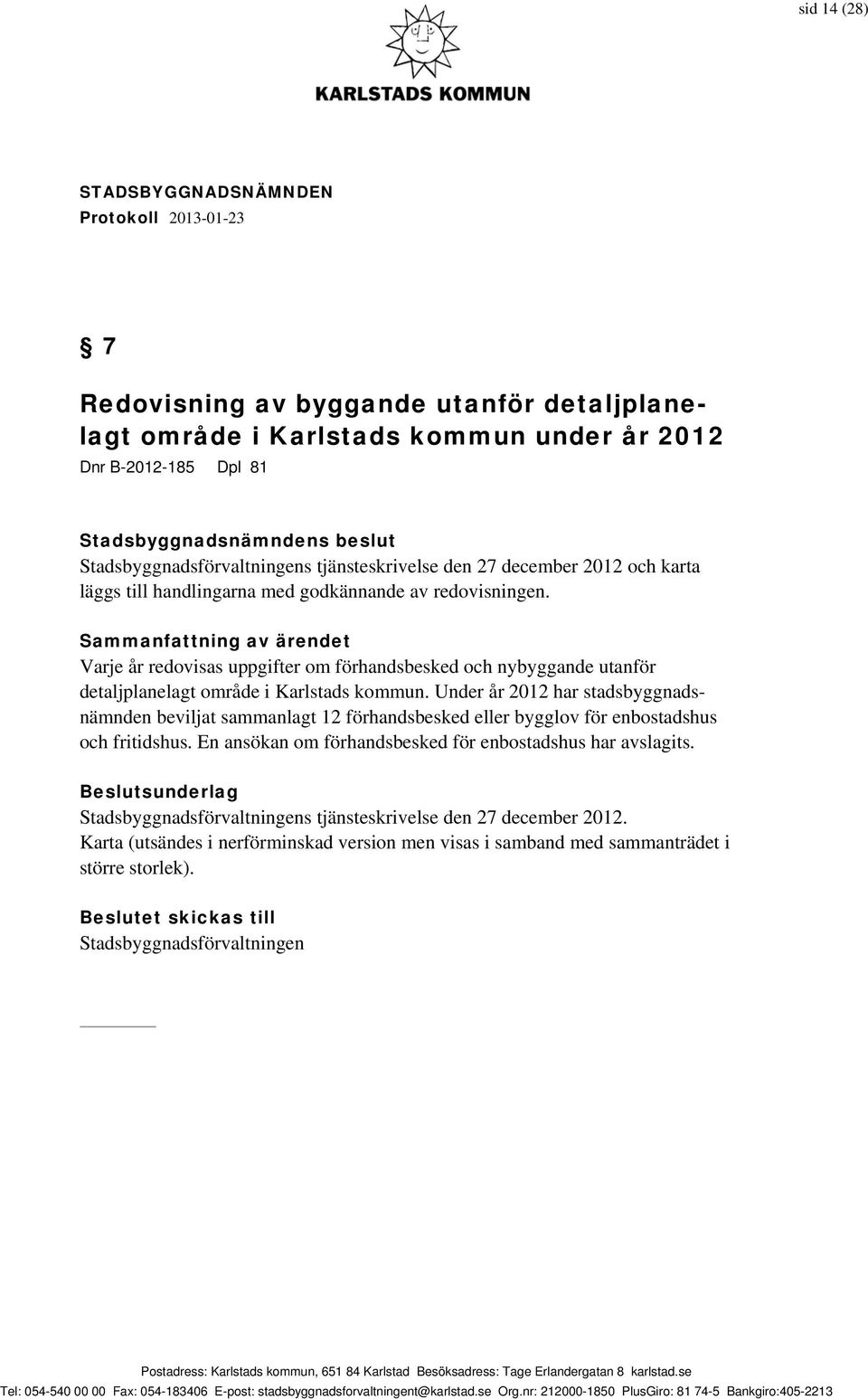 sid 14 (28)

KARLSTADS KOMMUN

STADSBYGGNADSNÄMNDEN
Protokoll 2013-01-23

§ 7

Redovisning av byggande utanför detaljplanelagt område i Karlstads kommun under år 2012
Dnr B-2012-185 Dpl 81

Stadsbyggnadsnämndens beslut
Stadsbyggnadsförvaltningens tjänsteskrivelse den 27 december 2012 och karta läggs till handlingarna med godkännande av redovisningen.

Sammanfattning av ärendet
Varje år redovisas uppgifter om förhandsbesked och nybyggande utanför detaljplanelagt område i Karlstads kommun. Under år 2012 har stadsbyggnadsnämnden beviljat sammanlagt 12 förhandsbesked eller bygglov för enbostadshus och fritidshus. En ansökan om förhandsbesked för enbostadshus har avslagits.

Beslutsunderlag
Stadsbyggnadsförvaltningens tjänsteskrivelse den 27 december 2012.
Karta (utsändes i nerförminskad version men visas i samband med sammanträdet i större storlek).

Beslutet skickas till
Stadsbyggnadsförvaltningen

Postadress: Karlstads kommun, 651 84 Karlstad Besöksadress: Tage Erlandergatan 8 karlstad.se
Tel: 054-540 00 00 Fax: 054-183406 E-post: stadsbyggnadsforvaltningent@karlstad.se Org.nr: 212000-1850 PlusGiro: 81 74-5 Bankgiro:405-2213